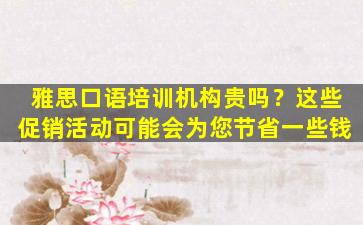 雅思口语培训机构贵吗？这些促销活动可能会为您节省一些钱